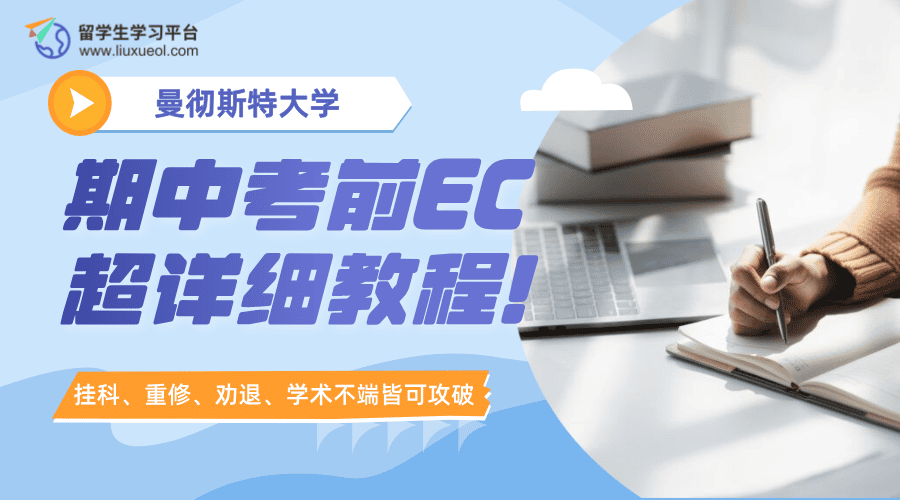 留学生学习平台
www.liuxueol.com

曼彻斯特大学

期中考前EC
超详细教程!

挂科、重修、劝退、学术不端皆可攻破